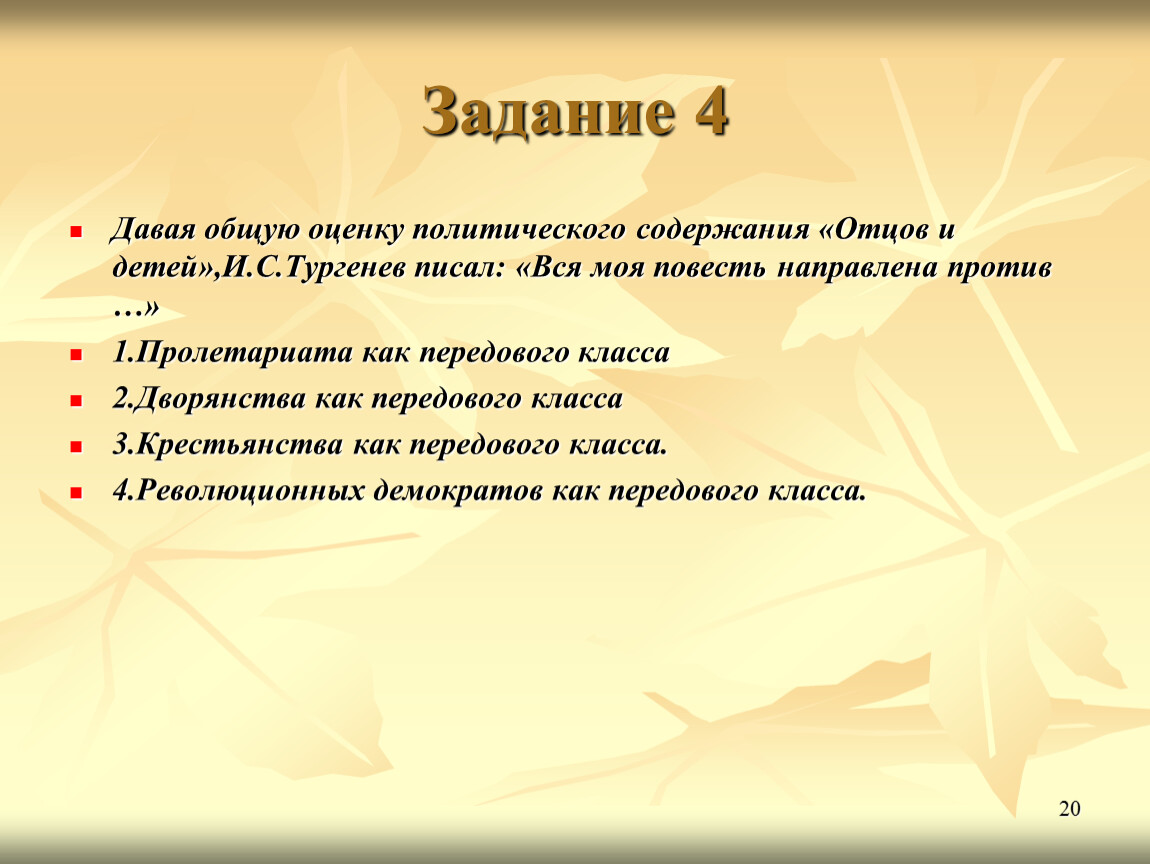 Задание 4

Давая общую оценку политического содержания «Отцов и детей»,И.С.Тургенев писал: «Вся моя повесть направлена против …»

1.Пролетариата как передового класса

2.Дворянства как передового класса

3.Крестьянства как передового класса.

4.Революционных демократов как передового класса.

20